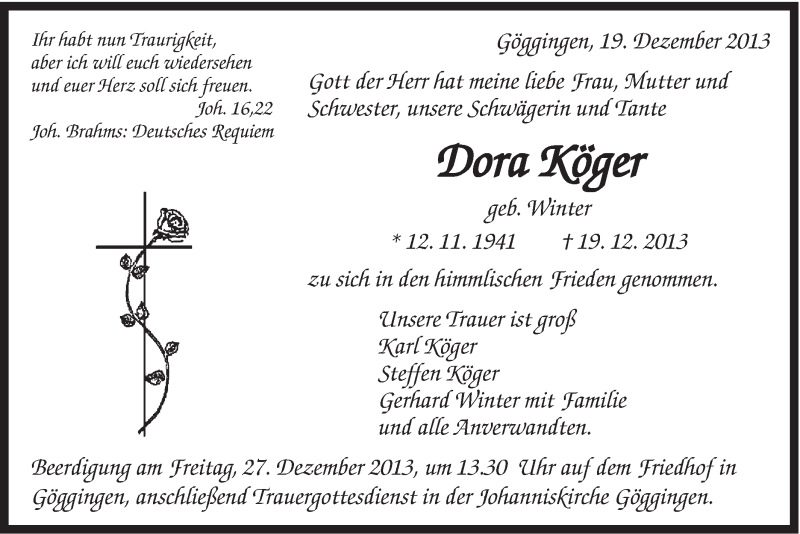 Ihr habt nun Traurigkeit,
aber ich will euch wiedersehen
und euer Herz soll sich freuen.
Joh. 16,22
Joh. Brahms: Deutsches Requiem

Göggingen, 19. Dezember 2013

Gott der Herr hat meine liebe Frau, Mutter und Schwester, unsere Schwägerin und Tante

Dora Köger

geb. Winter

* 12. 11. 1941 † 19. 12. 2013

zu sich in den himmlischen Frieden genommen.

Unsere Trauer ist groß
Karl Köger
Steffen Köger
Gerhard Winter mit Familie
und alle Anverwandten.

Beerdigung am Freitag, 27. Dezember 2013, um 13.30 Uhr auf dem Friedhof in Göggingen, anschließend Trauergottesdienst in der Johanniskirche Göggingen.